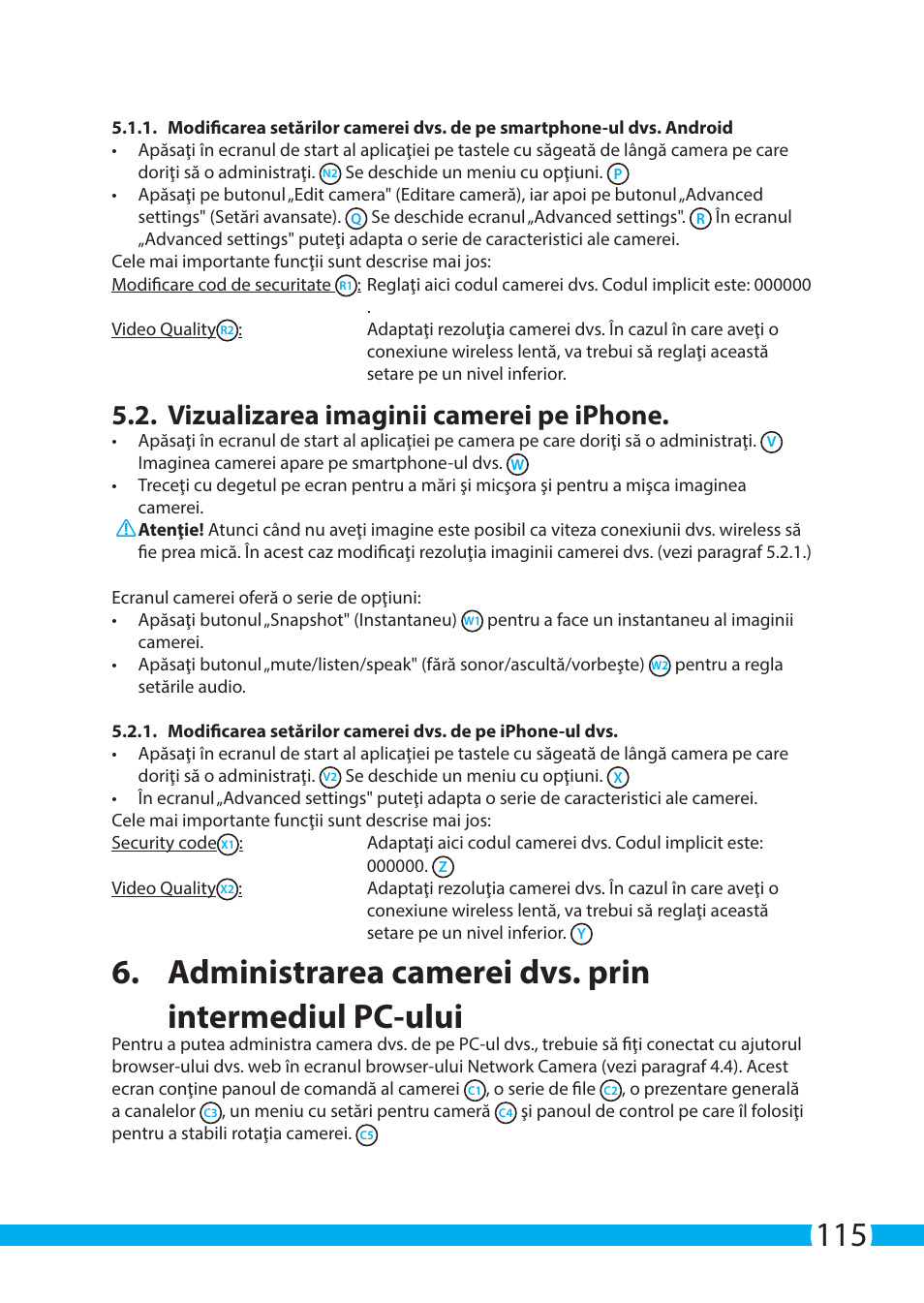 5.1.1. Modificarea setărilor camerei dvs. de pe smartphone-ul dvs. Android

• Apăsaţi în ecranul de start al aplicaţiei pe tastele cu săgeată de lângă camera pe care doriţi să o administraţi. N2 Se deschide un meniu cu opţiuni. P

• Apăsaţi pe butonul „Edit camera" (Editare cameră), iar apoi pe butonul „Advanced settings" (Setări avansate). Q Se deschide ecranul „Advanced settings". R În ecranul „Advanced settings" puteţi adapta o serie de caracteristici ale camerei.

Cele mai importante funcţii sunt descrise mai jos:

Modificare cod de securitate R1: Reglaţi aici codul camerei dvs. Codul implicit este: 000000 .

Video Quality R2: Adaptaţi rezoluţia camerei dvs. În cazul în care aveţi o conexiune wireless lentă, va trebui să reglaţi această setare pe un nivel inferior.

5.2. Vizualizarea imaginii camerei pe iPhone.

• Apăsaţi în ecranul de start al aplicaţiei pe camera pe care doriţi să o administraţi. V Imaginea camerei apare pe smartphone-ul dvs. W

• Treceţi cu degetul pe ecran pentru a mări şi micşora şi pentru a mişca imaginea camerei.

Atenţie! Atunci când nu aveţi imagine este posibil ca viteza conexiunii dvs. wireless să fie prea mică. În acest caz modificaţi rezoluţia imaginii camerei dvs. (vezi paragraf 5.2.1.)

Ecranul camerei oferă o serie de opţiuni:

• Apăsaţi butonul „Snapshot" (Instantaneu) W1 pentru a face un instantaneu al imaginii camerei.

• Apăsaţi butonul „mute/listen/speak" (fără sonor/ascultă/vorbeşte) W2 pentru a regla setările audio.

5.2.1. Modificarea setărilor camerei dvs. de pe iPhone-ul dvs.

• Apăsaţi în ecranul de start al aplicaţiei pe tastele cu săgeată de lângă camera pe care doriţi să o administraţi. V2 Se deschide un meniu cu opţiuni. X

• În ecranul „Advanced settings" puteţi adapta o serie de caracteristici ale camerei.

Cele mai importante funcţii sunt descrise mai jos:

Security code X1: Adaptaţi aici codul camerei dvs. Codul implicit este: 000000. Z

Video Quality X2: Adaptaţi rezoluţia camerei dvs. În cazul în care aveţi o conexiune wireless lentă, va trebui să reglaţi această setare pe un nivel inferior. Y

6. Administrarea camerei dvs. prin intermediul PC-ului

Pentru a putea administra camera dvs. de pe PC-ul dvs., trebuie să fiţi conectat cu ajutorul browser-ului dvs. web în ecranul browser-ului Network Camera (vezi paragraf 4.4). Acest ecran conţine panoul de comandă al camerei C1, o serie de file C2, o prezentare generală a canalelor C3, un meniu cu setări pentru cameră C4 şi panoul de control pe care îl folosiţi pentru a stabili rotaţia camerei. C5

115